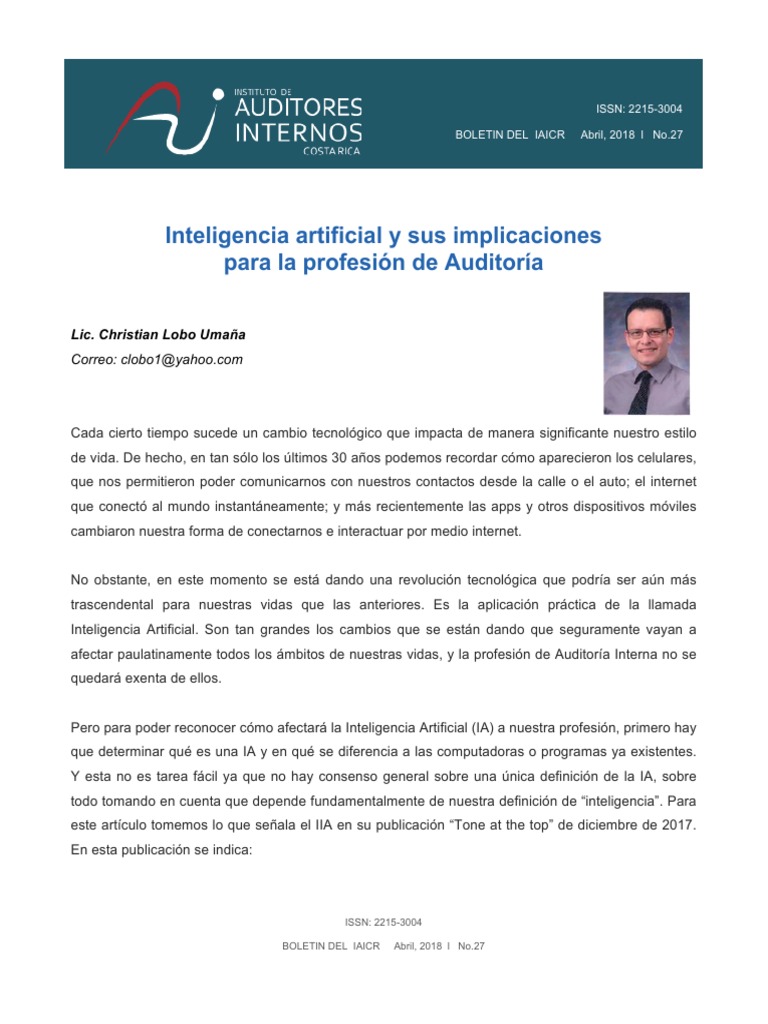 INSTITUTO DE
AUDITORES
INTERNOS
COSTA RICA

ISSN: 2215-3004

BOLETIN DEL IAICR Abril, 2018 I No.27

Inteligencia artificial y sus implicaciones para la profesión de Auditoría

Lic. Christian Lobo Umaña
Correo: clobo1@yahoo.com

Cada cierto tiempo sucede un cambio tecnológico que impacta de manera significante nuestro estilo de vida. De hecho, en tan sólo los últimos 30 años podemos recordar cómo aparecieron los celulares, que nos permitieron poder comunicarnos con nuestros contactos desde la calle o el auto; el internet que conectó al mundo instantáneamente; y más recientemente las apps y otros dispositivos móviles cambiaron nuestra forma de conectarnos e interactuar por medio internet.

No obstante, en este momento se está dando una revolución tecnológica que podría ser aún más trascendental para nuestras vidas que las anteriores. Es la aplicación práctica de la llamada Inteligencia Artificial. Son tan grandes los cambios que se están dando que seguramente vayan a afectar paulatinamente todos los ámbitos de nuestras vidas, y la profesión de Auditoría Interna no se quedará exenta de ellos.

Pero para poder reconocer cómo afectará la Inteligencia Artificial (IA) a nuestra profesión, primero hay que determinar qué es una IA y en qué se diferencia a las computadoras o programas ya existentes. Y esta no es tarea fácil ya que no hay consenso general sobre una única definición de la IA, sobre todo tomando en cuenta que depende fundamentalmente de nuestra definición de "inteligencia". Para este artículo tomemos lo que señala el IIA en su publicación "Tone at the top" de diciembre de 2017. En esta publicación se indica:

ISSN: 2215-3004

BOLETIN DEL IAICR Abril, 2018 I No.27